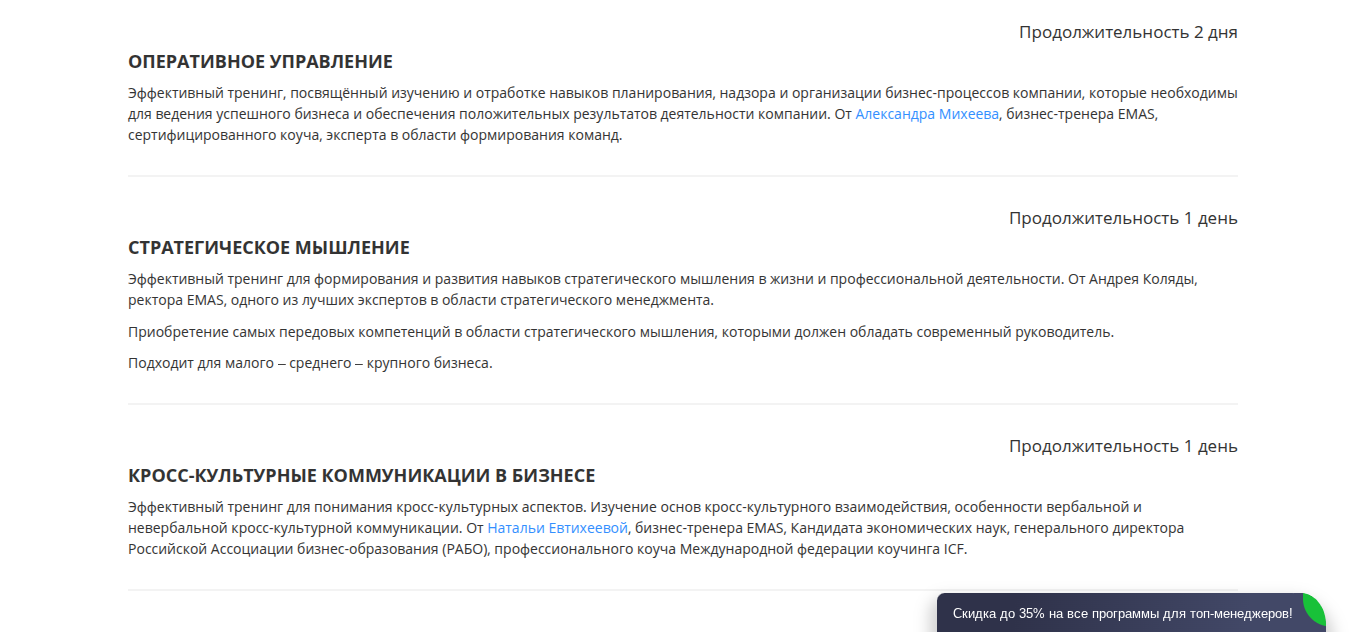 Продолжительность 2 дня

ОПЕРАТИВНОЕ УПРАВЛЕНИЕ

Эффективный тренинг, посвящённый изучению и отработке навыков планирования, надзора и организации бизнес-процессов компании, которые необходимы для ведения успешного бизнеса и обеспечения положительных результатов деятельности компании. От Александра Михеева, бизнес-тренера EMAS, сертифицированного коуча, эксперта в области формирования команд.

Продолжительность 1 день

СТРАТЕГИЧЕСКОЕ МЫШЛЕНИЕ

Эффективный тренинг для формирования и развития навыков стратегического мышления в жизни и профессиональной деятельности. От Андрея Коляды, ректора EMAS, одного из лучших экспертов в области стратегического менеджмента.

Приобретение самых передовых компетенций в области стратегического мышления, которыми должен обладать современный руководитель.

Подходит для малого – среднего – крупного бизнеса.

Продолжительность 1 день

КРОСС-КУЛЬТУРНЫЕ КОММУНИКАЦИИ В БИЗНЕСЕ

Эффективный тренинг для понимания кросс-культурных аспектов. Изучение основ кросс-культурного взаимодействия, особенности вербальной и невербальной кросс-культурной коммуникации. От Натальи Евтихеевой, бизнес-тренера EMAS, Кандидата экономических наук, генерального директора Российской Ассоциации бизнес-образования (РАБО), профессионального коуча Международной федерации коучинга ICF.

Скидка до 35% на все программы для топ-менеджеров!